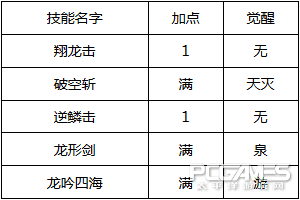 | 技能名字 | 加点 | 觉醒 |
|---|---|---|
| 翔龙击 | 1 | 无 |
| 破空斩 | 满 | 天灭 |
| 逆鳞击 | 1 | 无 |
| 龙形剑 | 满 | 泉 |
| 龙吟四海 | 满 | 游 |

PCGAMES 太平洋游戏网